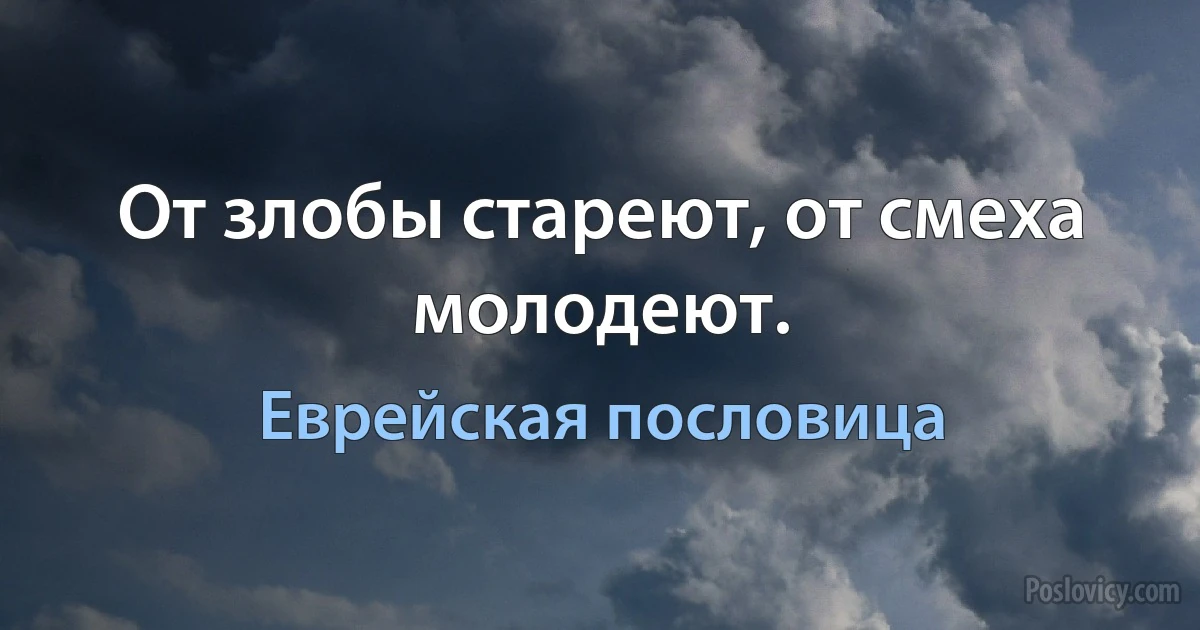 От злобы стареют, от смеха молодеют.

Еврейская пословица

Poslovicy.com